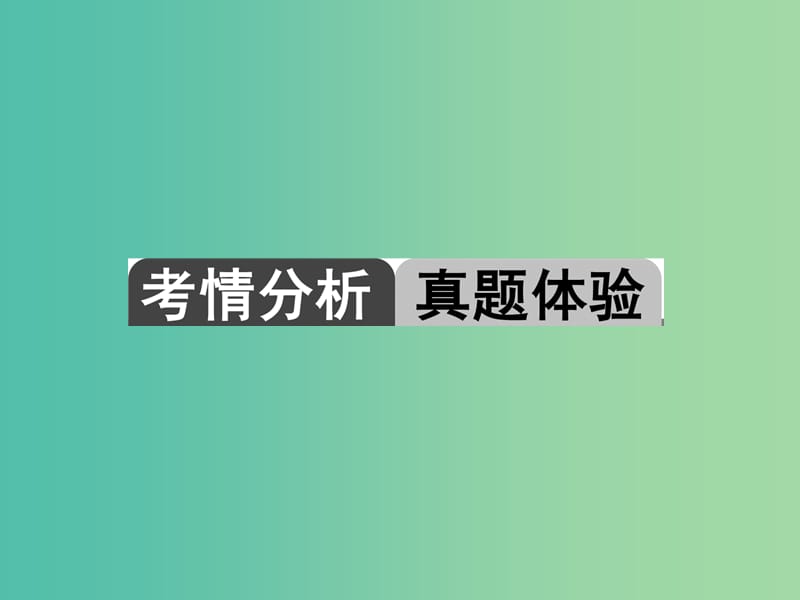 考情分析 真题体验